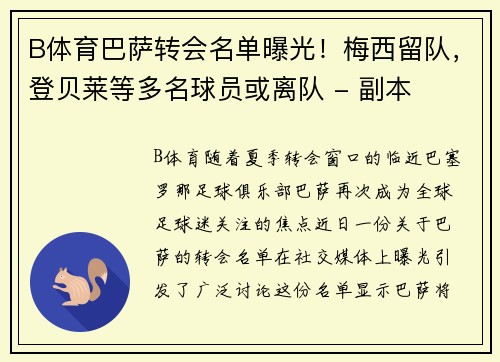 B体育巴萨转会名单曝光！梅西留队，登贝莱等多名球员或离队 - 副本

B体育随着夏季转会窗口的临近巴塞罗那足球俱乐部巴萨再次成为全球足球迷关注的焦点近日一份关于巴萨的转会名单在社交媒体上曝光引发了广泛讨论这份名单显示巴萨将